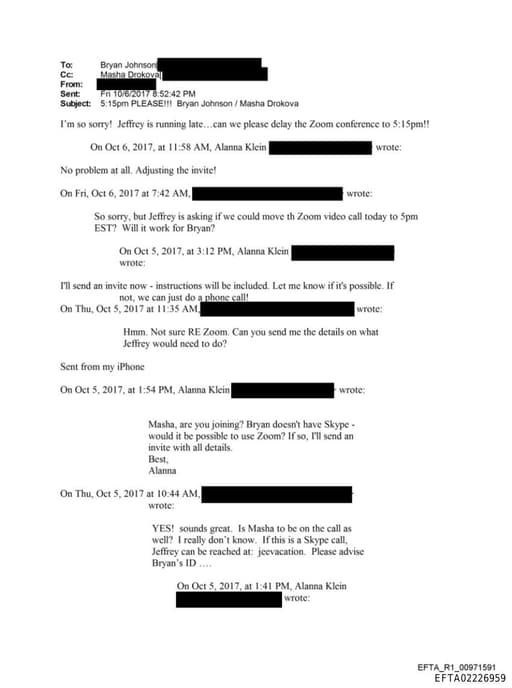 To: Bryan Johnson
Cc: Masha Drokova
From:
Sent: Fri 10/6/2017 8:52:42 PM
Subject: 5:15pm PLEASE!!! Bryan Johnson / Masha Drokova

I'm so sorry! Jeffrey is running late…can we please delay the Zoom conference to 5:15pm!!

On Oct 6, 2017, at 11:58 AM, Alanna Klein wrote:

No problem at all. Adjusting the invite!

On Fri, Oct 6, 2017 at 7:42 AM, wrote:

So sorry, but Jeffrey is asking if we could move th Zoom video call today to 5pm EST? Will it work for Bryan?

On Oct 5, 2017, at 3:12 PM, Alanna Klein wrote:

I'll send an invite now - instructions will be included. Let me know if it's possible. If not, we can just do a phone call!
On Thu, Oct 5, 2017 at 11:35 AM, wrote:

Hmm. Not sure RE Zoom. Can you send me the details on what Jeffrey would need to do?

Sent from my iPhone

On Oct 5, 2017, at 1:54 PM, Alanna Klein wrote:

Masha, are you joining? Bryan doesn't have Skype - would it be possible to use Zoom? If so, I'll send an invite with all details.
Best,
Alanna

On Thu, Oct 5, 2017 at 10:44 AM, wrote:

YES! sounds great. Is Masha to be on the call as well? I really don't know. If this is a Skype call, Jeffrey can be reached at: jeevacation. Please advise Bryan's ID ….

On Oct 5, 2017, at 1:41 PM, Alanna Klein wrote:

EFTA_R1_00971591
EFTA02226959